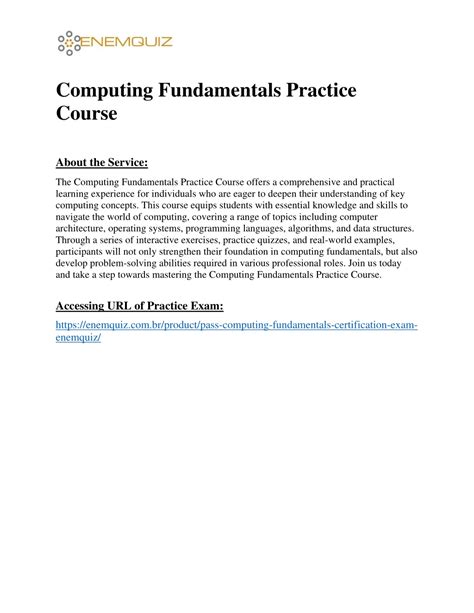 ENEMQUIZ

Computing Fundamentals Practice Course

About the Service:

The Computing Fundamentals Practice Course offers a comprehensive and practical learning experience for individuals who are eager to deepen their understanding of key computing concepts. This course equips students with essential knowledge and skills to navigate the world of computing, covering a range of topics including computer architecture, operating systems, programming languages, algorithms, and data structures. Through a series of interactive exercises, practice quizzes, and real-world examples, participants will not only strengthen their foundation in computing fundamentals, but also develop problem-solving abilities required in various professional roles. Join us today and take a step towards mastering the Computing Fundamentals Practice Course.

Accessing URL of Practice Exam:

https://enemquiz.com.br/product/pass-computing-fundamentals-certification-exam-enemquiz/